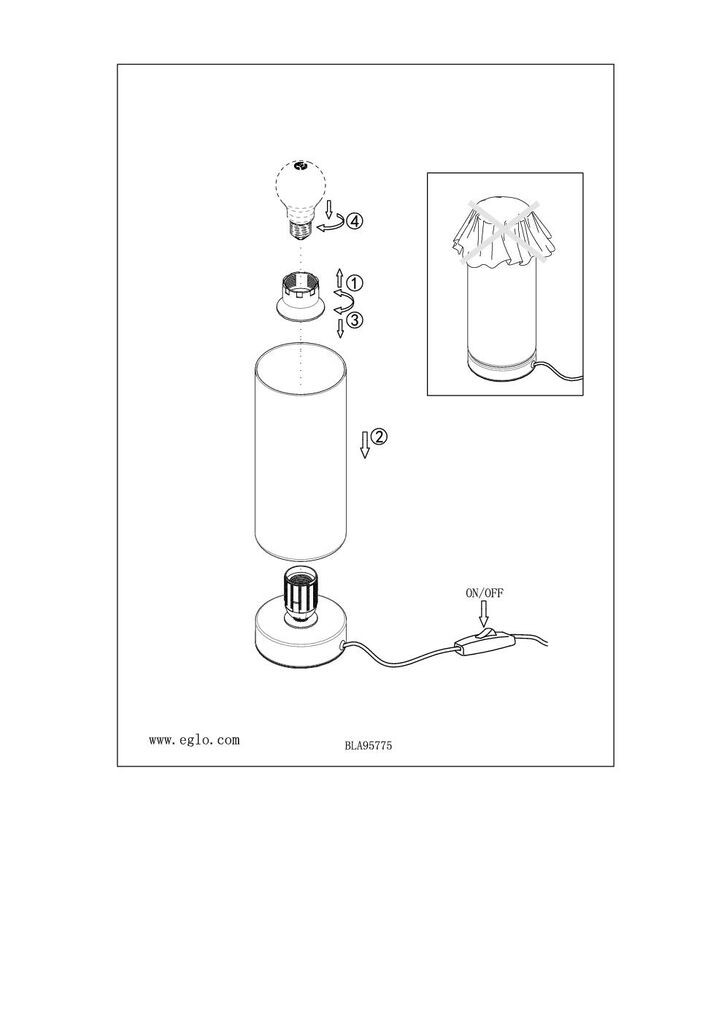 4

1

3

2

ON/OFF

www.eglo.com

BLA95775